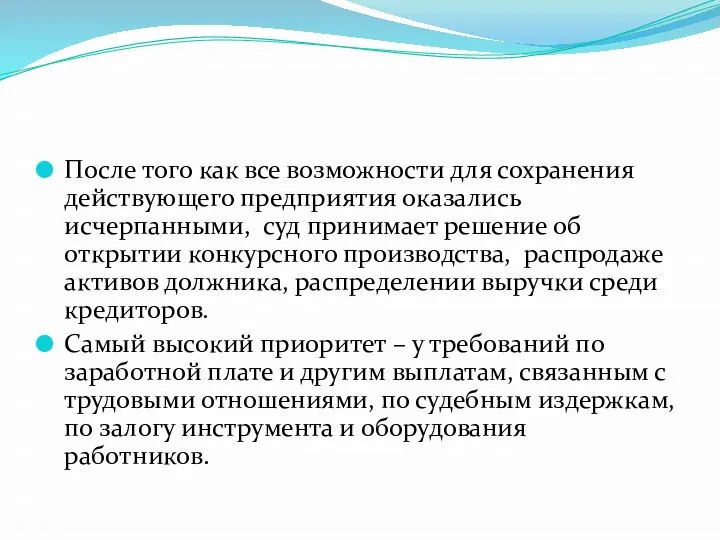 После того как все возможности для сохранения действующего предприятия оказались исчерпанными, суд принимает решение об открытии конкурсного производства, распродаже активов должника, распределении выручки среди кредиторов.

Самый высокий приоритет – у требований по заработной плате и другим выплатам, связанным с трудовыми отношениями, по судебным издержкам, по залогу инструмента и оборудования работников.